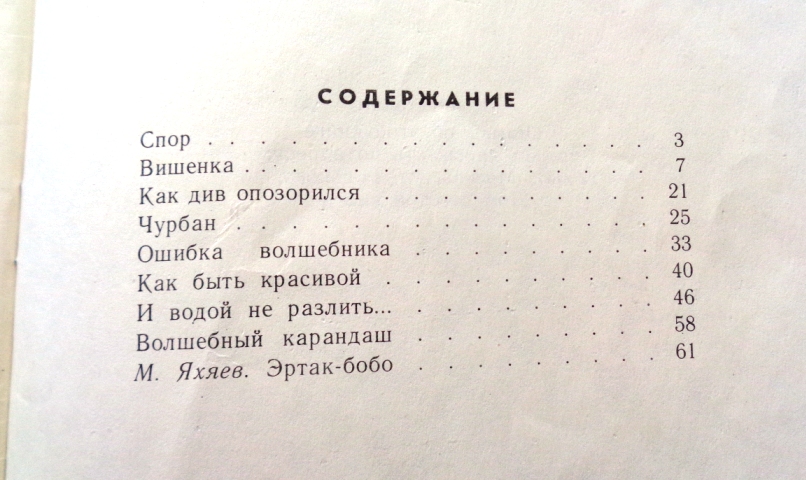 СОДЕРЖАНИЕ

Спор 3
Вишенка 7
Как див опозорился 21
Чурбан 25
Ошибка волшебника 33
Как быть красивой 40
И водой не разлить... 46
Волшебный карандаш 58
М. Яхяев. Эртак-бобо 61